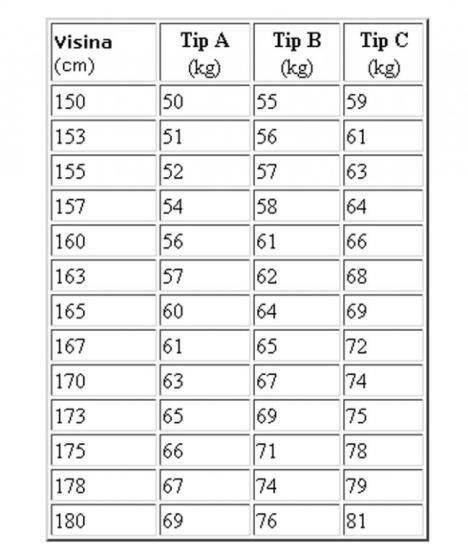 | Visina (cm) | Tip A (kg) | Tip B (kg) | Tip C (kg) |
|---|---|---|---|
| 150 | 50 | 55 | 59 |
| 153 | 51 | 56 | 61 |
| 155 | 52 | 57 | 63 |
| 157 | 54 | 58 | 64 |
| 160 | 56 | 61 | 66 |
| 163 | 57 | 62 | 68 |
| 165 | 60 | 64 | 69 |
| 167 | 61 | 65 | 72 |
| 170 | 63 | 67 | 74 |
| 173 | 65 | 69 | 75 |
| 175 | 66 | 71 | 78 |
| 178 | 67 | 74 | 79 |
| 180 | 69 | 76 | 81 |